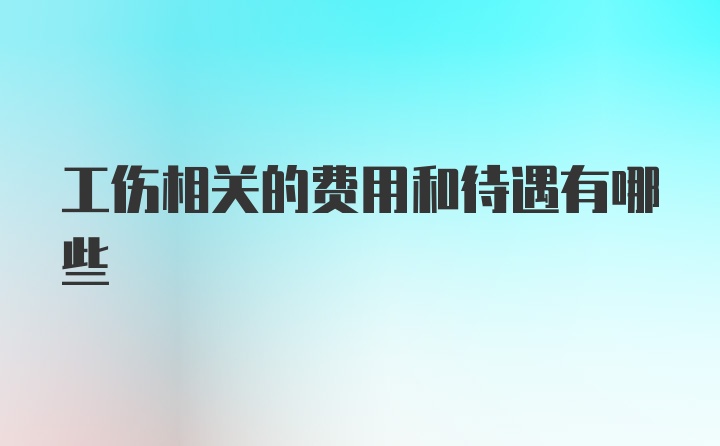 工伤相关的费用和待遇有哪些